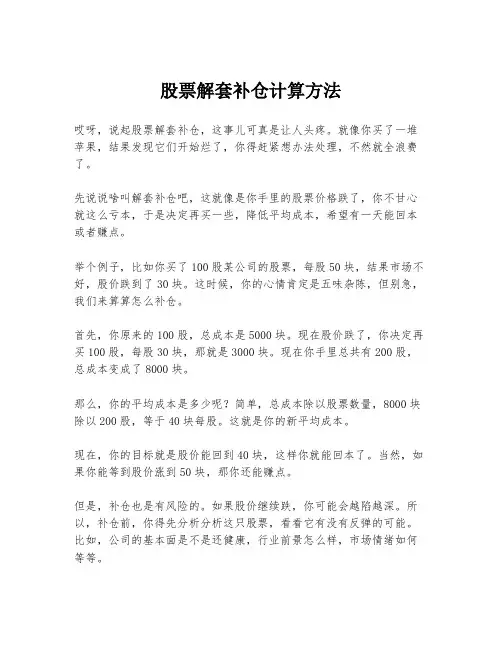 股票解套补仓计算方法

哎呀，说起股票解套补仓，这事儿可真是让人头疼。就像你买了一堆苹果，结果发现它们开始烂了，你得赶紧想办法处理，不然就全浪费了。

先说说啥叫解套补仓吧，这就像是你手里的股票价格跌了，你不甘心就这么亏本，于是决定再买一些，降低平均成本，希望有一天能回本或者赚点。

举个例子，比如你买了100股某公司的股票，每股50块，结果市场不好，股价跌到了30块。这时候，你的心情肯定是五味杂陈，但别急，我们来算算怎么补仓。

首先，你原来的100股，总成本是5000块。现在股价跌了，你决定再买100股，每股30块，那就是3000块。现在你手里总共有200股，总成本变成了8000块。

那么，你的平均成本是多少呢？简单，总成本除以股票数量，8000块除以200股，等于40块每股。这就是你的新平均成本。

现在，你的目标就是股价能回到40块，这样你就能回本了。当然，如果你能等到股价涨到50块，那你还能赚点。

但是，补仓也是有风险的。如果股价继续跌，你可能会越陷越深。所以，补仓前，你得先分析分析这只股票，看看它有没有反弹的可能。比如，公司的基本面是不是还健康，行业前景怎么样，市场情绪如何等等。